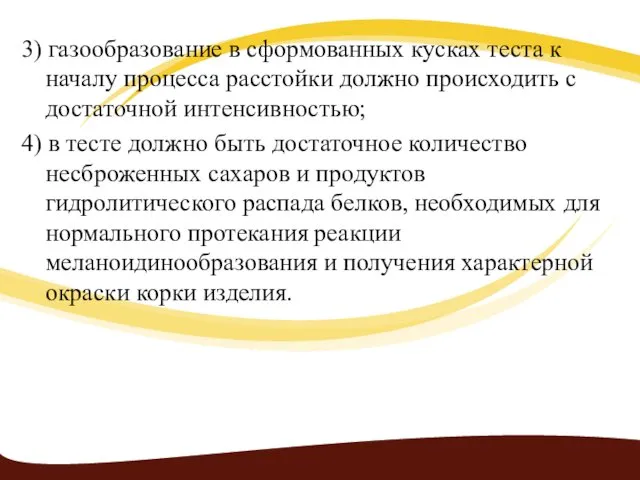 3) газообразование в сформованных кусках теста к началу процесса расстойки должно происходить с достаточной интенсивностью;

4) в тесте должно быть достаточное количество несброженных сахаров и продуктов гидролитического распада белков, необходимых для нормального протекания реакции меланоидинообразования и получения характерной окраски корки изделия.